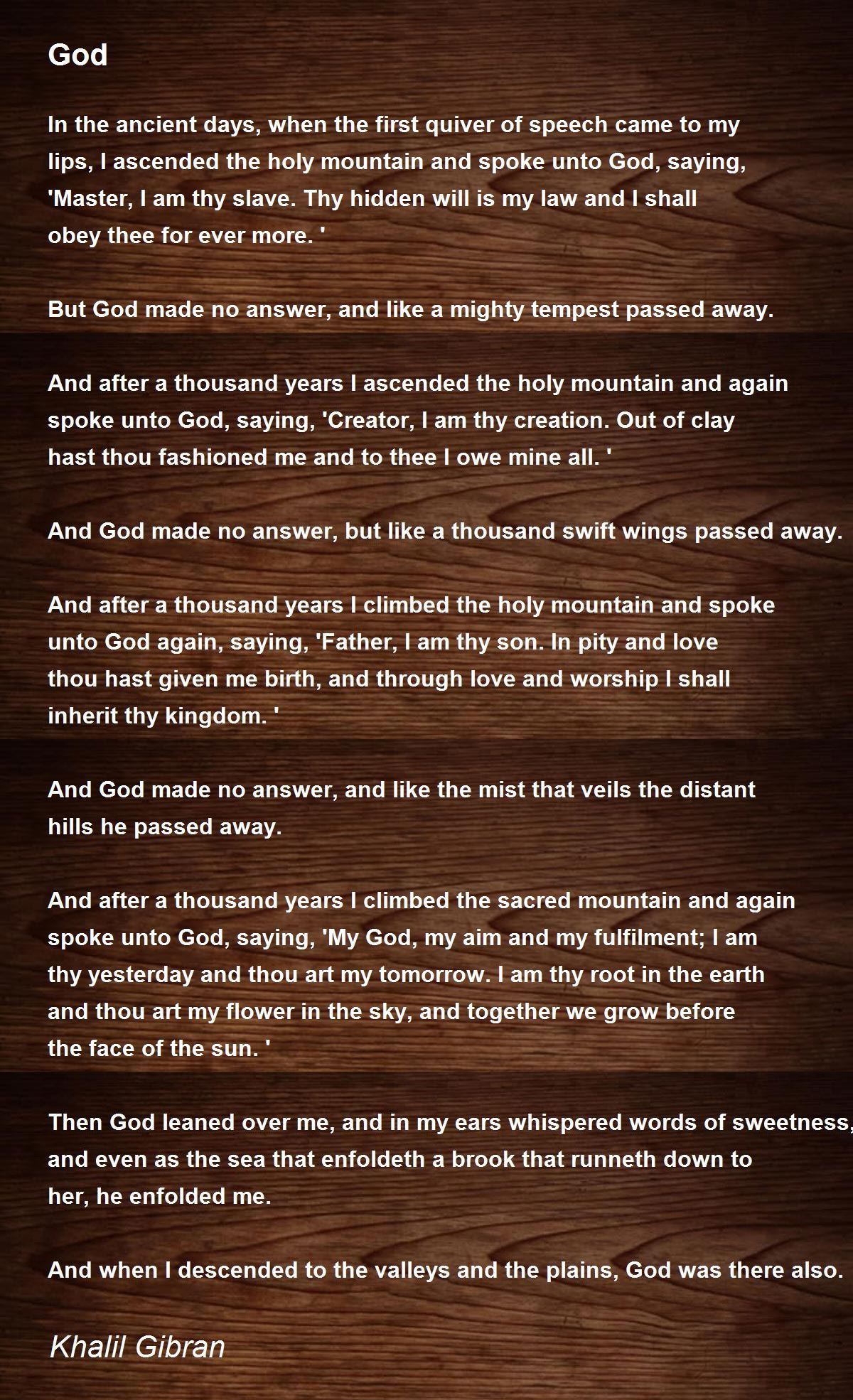 God

In the ancient days, when the first quiver of speech came to my lips, I ascended the holy mountain and spoke unto God, saying, 'Master, I am thy slave. Thy hidden will is my law and I shall obey thee for ever more. '

But God made no answer, and like a mighty tempest passed away.

And after a thousand years I ascended the holy mountain and again spoke unto God, saying, 'Creator, I am thy creation. Out of clay hast thou fashioned me and to thee I owe mine all. '

And God made no answer, but like a thousand swift wings passed away.

And after a thousand years I climbed the holy mountain and spoke unto God again, saying, 'Father, I am thy son. In pity and love thou hast given me birth, and through love and worship I shall inherit thy kingdom. '

And God made no answer, and like the mist that veils the distant hills he passed away.

And after a thousand years I climbed the sacred mountain and again spoke unto God, saying, 'My God, my aim and my fulfilment; I am thy yesterday and thou art my tomorrow. I am thy root in the earth and thou art my flower in the sky, and together we grow before the face of the sun. '

Then God leaned over me, and in my ears whispered words of sweetness, and even as the sea that enfoldeth a brook that runneth down to her, he enfolded me.

And when I descended to the valleys and the plains, God was there also.

Khalil Gibran